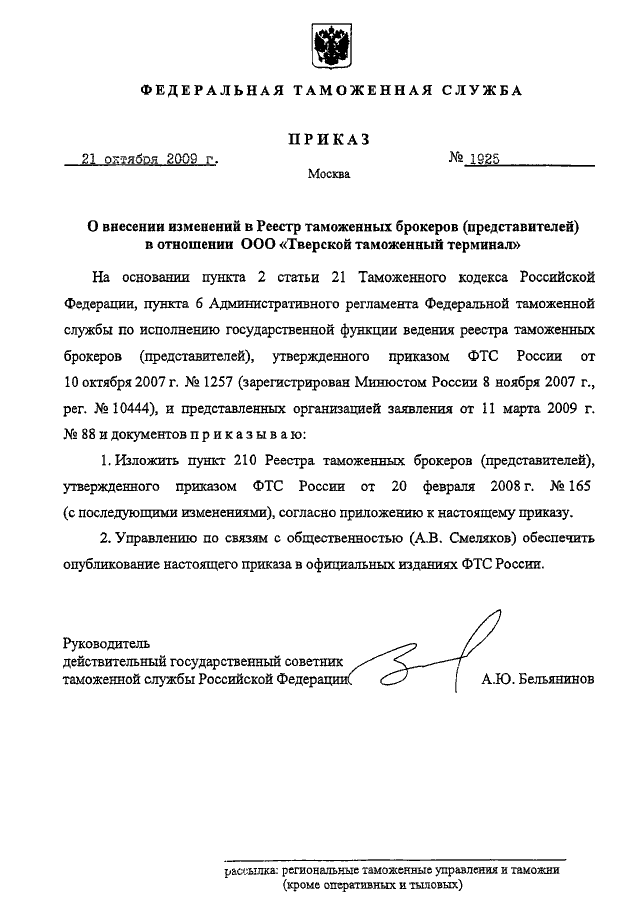 ФЕДЕРАЛЬНАЯ ТАМОЖЕННАЯ СЛУЖБА

ПРИКАЗ

21 октября 2009 г. № 1925

Москва

О внесении изменений в Реестр таможенных брокеров (представителей) в отношении ООО «Тверской таможенный терминал»

На основании пункта 2 статьи 21 Таможенного кодекса Российской Федерации, пункта 6 Административного регламента Федеральной таможенной службы по исполнению государственной функции ведения реестра таможенных брокеров (представителей), утвержденного приказом ФТС России от 10 октября 2007 г. № 1257 (зарегистрирован Минюстом России 8 ноября 2007 г., рег. № 10444), и представленных организацией заявления от 11 марта 2009 г. № 88 и документов п р и к а з ы в а ю:

1. Изложить пункт 210 Реестра таможенных брокеров (представителей), утвержденного приказом ФТС России от 20 февраля 2008 г. № 165 (с последующими изменениями), согласно приложению к настоящему приказу.

2. Управлению по связям с общественностью (А.В. Смеляков) обеспечить опубликование настоящего приказа в официальных изданиях ФТС России.

Руководитель
действительный государственный советник
таможенной службы Российской Федерации А.Ю. Бельянинов

рассылка: региональные таможенные управления и таможни (кроме оперативных и тыловых)